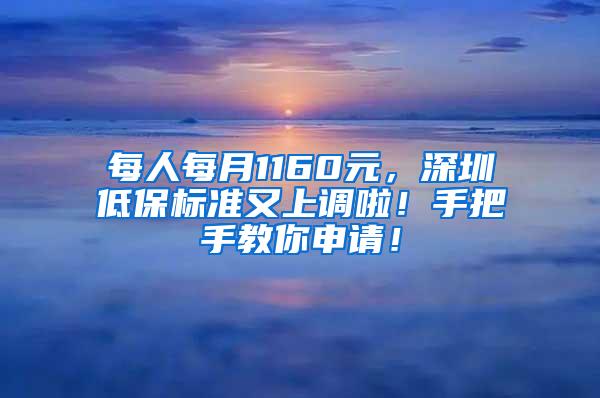 每人每月1160元，深圳低保标准又上调啦！手把手教你申请！